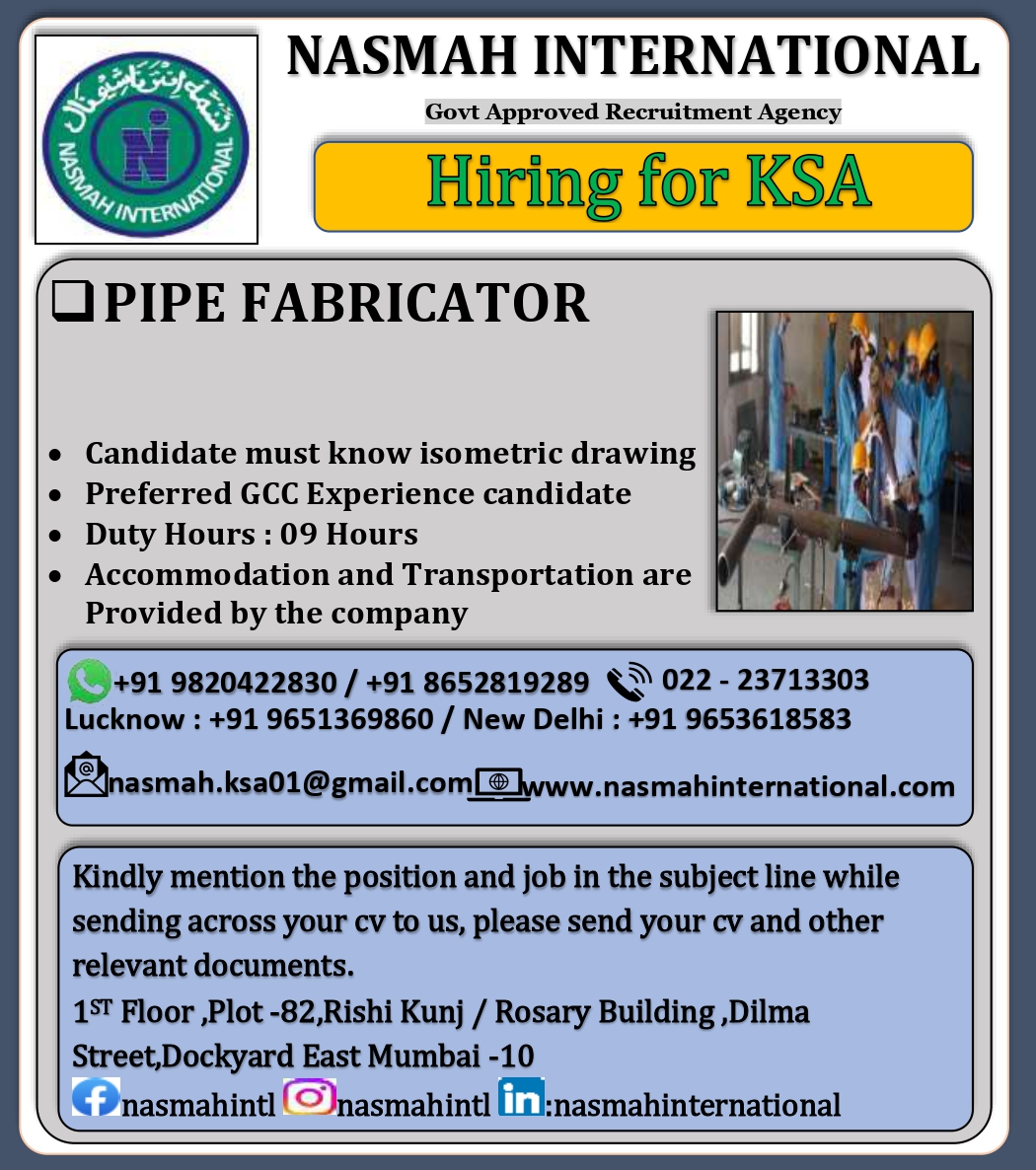 NASMAH INTERNATIONAL

NASMAH INTERNATIONAL

Govt Approved Recruitment Agency

Hiring for KSA

☐ PIPE FABRICATOR

• Candidate must know isometric drawing
• Preferred GCC Experience candidate
• Duty Hours : 09 Hours
• Accommodation and Transportation are Provided by the company

+91 9820422830 / +91 8652819289 022 - 23713303
Lucknow : +91 9651369860 / New Delhi : +91 9653618583

nasmah.ksa01@gmail.com www.nasmahinternational.com

Kindly mention the position and job in the subject line while sending across your cv to us, please send your cv and other relevant documents.

1ST Floor ,Plot -82,Rishi Kunj / Rosary Building ,Dilma Street,Dockyard East Mumbai -10

nasmahintl nasmahintl :nasmahinternational